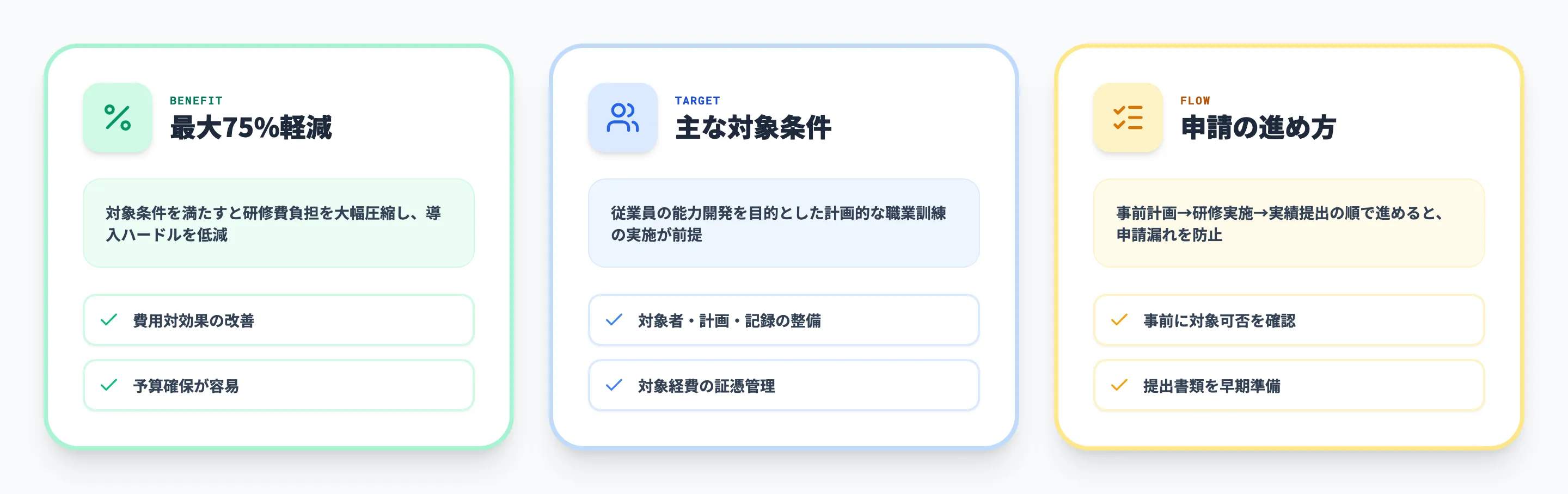 BENEFIT
最大75%軽減

対象条件を満たすと研修費負担を大幅圧縮し、導入ハードルを低減

費用対効果の改善

予算確保が容易

TARGET
主な対象条件

従業員の能力開発を目的とした計画的な職業訓練の実施が前提

対象者・計画・記録の整備

対象経費の証憑管理

FLOW
申請の進め方

事前計画→研修実施→実績提出の順で進めると、申請漏れを防止

事前に対象可否を確認

提出書類を早期準備